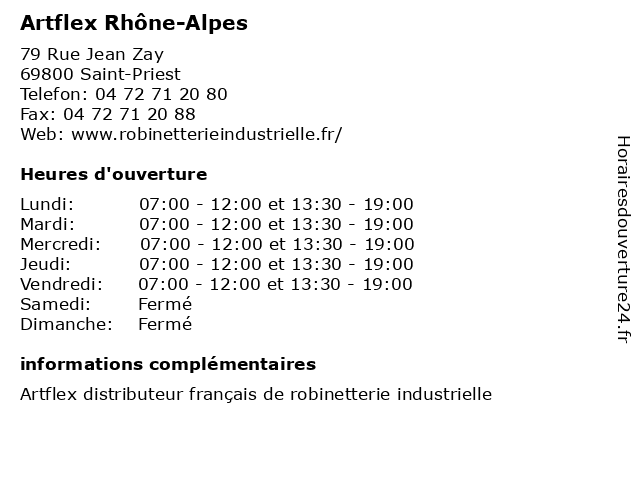 Artflex Rhône-Alpes

79 Rue Jean Zay
69800 Saint-Priest
Telefon: 04 72 71 20 80
Fax: 04 72 71 20 88
Web: www.robinetterieindustrielle.fr/

Heures d'ouverture

| | |
|---|---|
| Lundi: | 07:00 - 12:00 et 13:30 - 19:00 |
| Mardi: | 07:00 - 12:00 et 13:30 - 19:00 |
| Mercredi: | 07:00 - 12:00 et 13:30 - 19:00 |
| Jeudi: | 07:00 - 12:00 et 13:30 - 19:00 |
| Vendredi: | 07:00 - 12:00 et 13:30 - 19:00 |
| Samedi: | Fermé |
| Dimanche: | Fermé |

informations complémentaires

Artflex distributeur français de robinetterie industrielle

Horairesdouverture24.fr